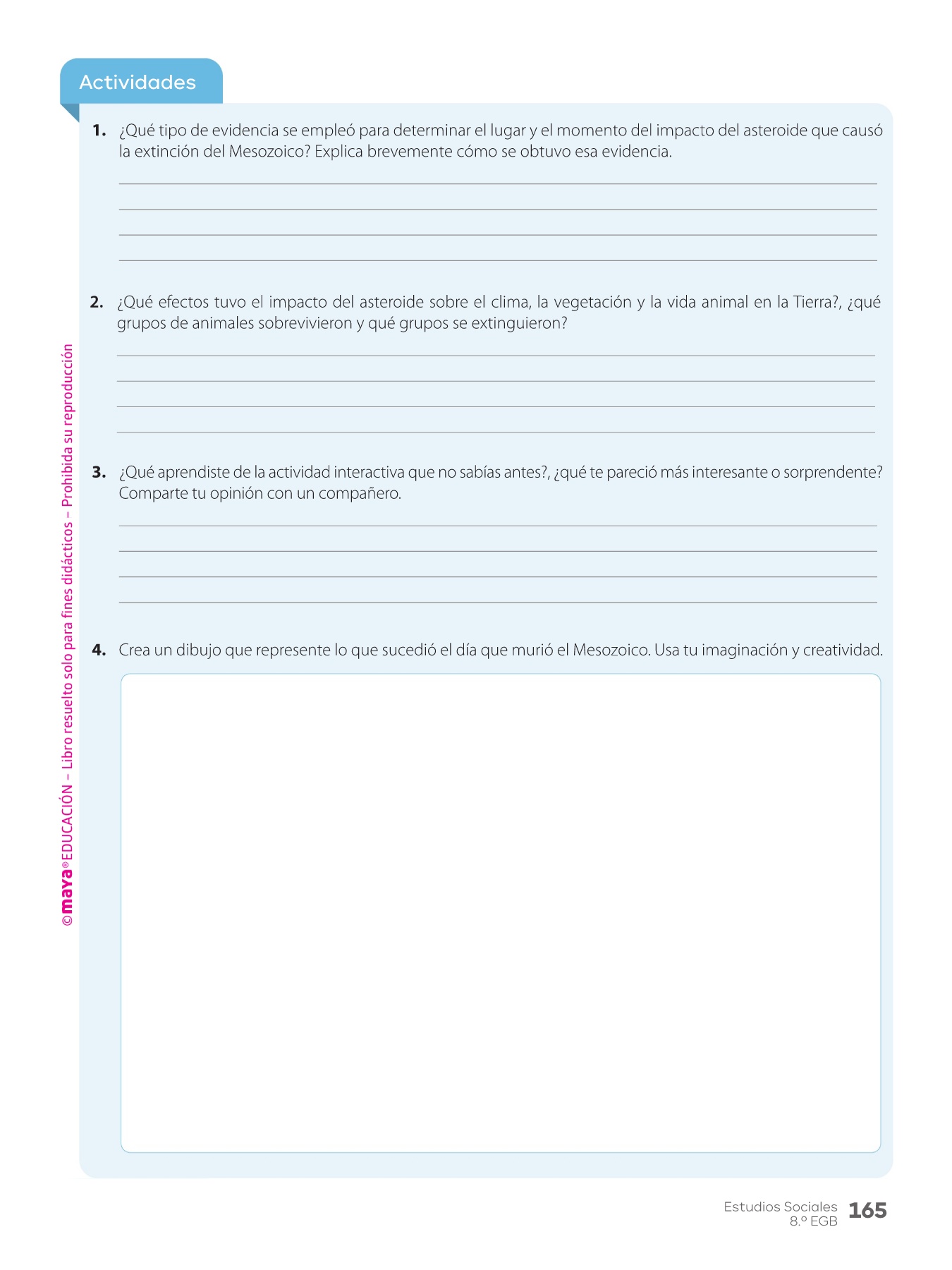 Actividades

1. ¿Qué tipo de evidencia se empleó para determinar el lugar y el momento del impacto del asteroide que causó la extinción del Mesozoico? Explica brevemente cómo se obtuvo esa evidencia.

2. ¿Qué efectos tuvo el impacto del asteroide sobre el clima, la vegetación y la vida animal en la Tierra?, ¿qué grupos de animales sobrevivieron y qué grupos se extinguieron?

3. ¿Qué aprendiste de la actividad interactiva que no sabías antes?, ¿qué te pareció más interesante o sorprendente? Comparte tu opinión con un compañero.

4. Crea un dibujo que represente lo que sucedió el día que murió el Mesozoico. Usa tu imaginación y creatividad.

©maya® EDUCACIÓN – Libro resuelto solo para fines didácticos – Prohibida su reproducción

Estudios Sociales 8.º EGB 165